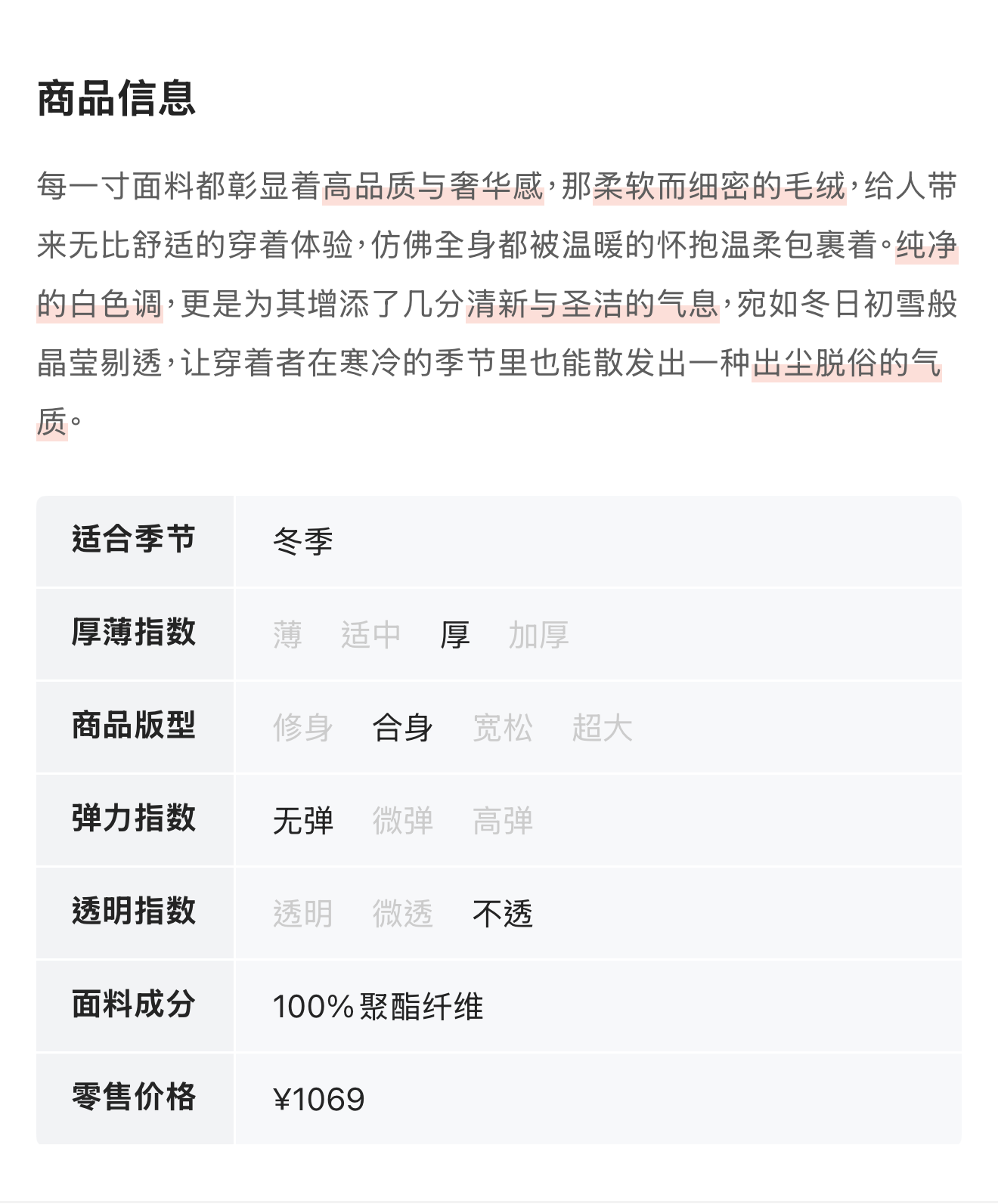 商品信息

每一寸面料都彰显着高品质与奢华感，那柔软而细密的毛绒，给人带来无比舒适的穿着体验，仿佛全身都被温暖的怀抱温柔包裹着。纯净的白色调，更是为其增添了几分清新与圣洁的气息，宛如冬日初雪般晶莹剔透，让穿着者在寒冷的季节里也能散发出一种出尘脱俗的气质。

| 适合季节 | 冬季 |
|---|---|
| 厚薄指数 | 薄　适中　厚　加厚 |
| 商品版型 | 修身　合身　宽松　超大 |
| 弹力指数 | 无弹　微弹　高弹 |
| 透明指数 | 透明　微透　不透 |
| 面料成分 | 100%聚酯纤维 |
| 零售价格 | ¥1069 |